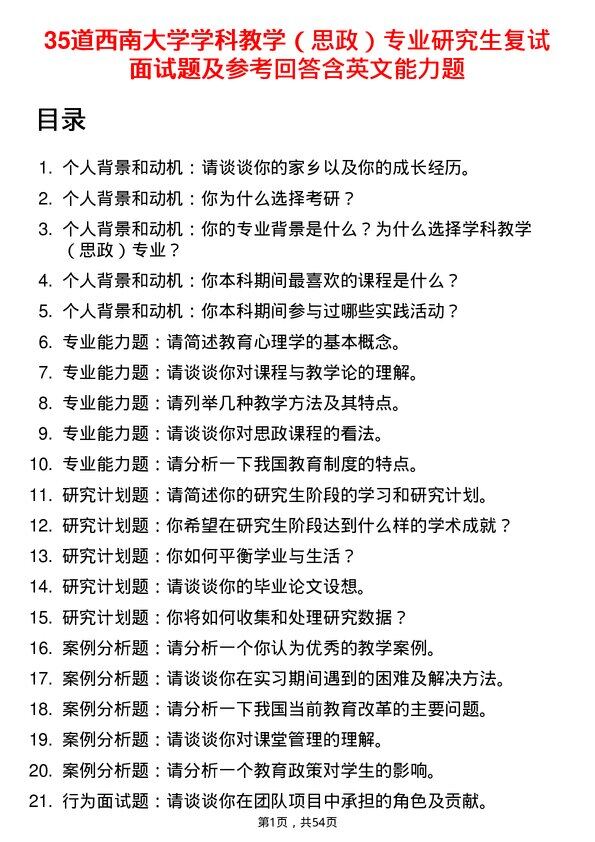 35道西南大学学科教学（思政）专业研究生复试面试题及参考回答含英文能力题

目录

1. 个人背景和动机：请谈谈你的家乡以及你的成长经历。
2. 个人背景和动机：你为什么选择考研？
3. 个人背景和动机：你的专业背景是什么？为什么选择学科教学（思政）专业？
4. 个人背景和动机：你本科期间最喜欢的课程是什么？
5. 个人背景和动机：你本科期间参与过哪些实践活动？
6. 专业能力题：请简述教育心理学的基本概念。
7. 专业能力题：请谈谈你对课程与教学论的理解。
8. 专业能力题：请列举几种教学方法及其特点。
9. 专业能力题：请谈谈你对思政课程的看法。
10. 专业能力题：请分析一下我国教育制度的特点。
11. 研究计划题：请简述你的研究生阶段的学习和研究计划。
12. 研究计划题：你希望在研究生阶段达到什么样的学术成就？
13. 研究计划题：你如何平衡学业与生活？
14. 研究计划题：请谈谈你的毕业论文设想。
15. 研究计划题：你将如何收集和处理研究数据？
16. 案例分析题：请分析一个你认为优秀的教学案例。
17. 案例分析题：请谈谈你在实习期间遇到的困难及解决方法。
18. 案例分析题：请分析一下我国当前教育改革的主要问题。
19. 案例分析题：请谈谈你对课堂管理的理解。
20. 案例分析题：请分析一个教育政策对学生的影响。
21. 行为面试题：请谈谈你在团队项目中承担的角色及贡献。

第1页，共54页